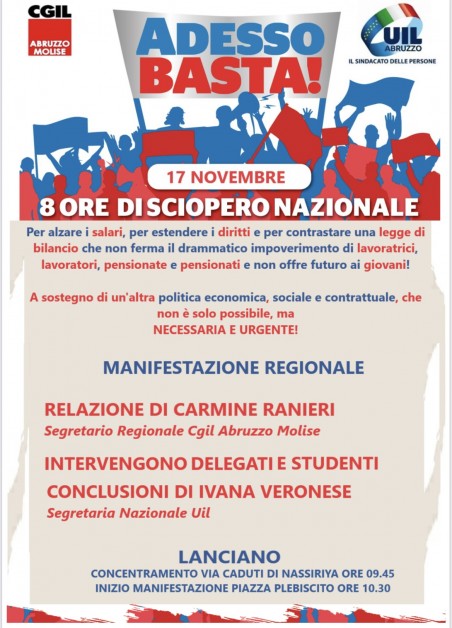 CGIL
ABRUZZO MOLISE

ADESSO
BASTA!

UIL
ABRUZZO
IL SINDACATO DELLE PERSONE

17 NOVEMBRE

8 ORE DI SCIOPERO NAZIONALE

Per alzare i salari, per estendere i diritti e per contrastare una legge di bilancio che non ferma il drammatico impoverimento di lavoratrici, lavoratori, pensionate e pensionati e non offre futuro ai giovani!

A sostegno di un'altra politica economica, sociale e contrattuale, che non è solo possibile, ma NECESSARIA E URGENTE!

MANIFESTAZIONE REGIONALE

RELAZIONE DI CARMINE RANIERI
Segretario Regionale Cgil Abruzzo Molise

INTERVENGONO DELEGATI E STUDENTI

CONCLUSIONI DI IVANA VERONESE
Segretaria Nazionale Uil

LANCIANO
CONCENTRAMENTO VIA CADUTI DI NASSIRIYA ORE 09.45
INIZIO MANIFESTAZIONE PIAZZA PLEBISCITO ORE 10.30